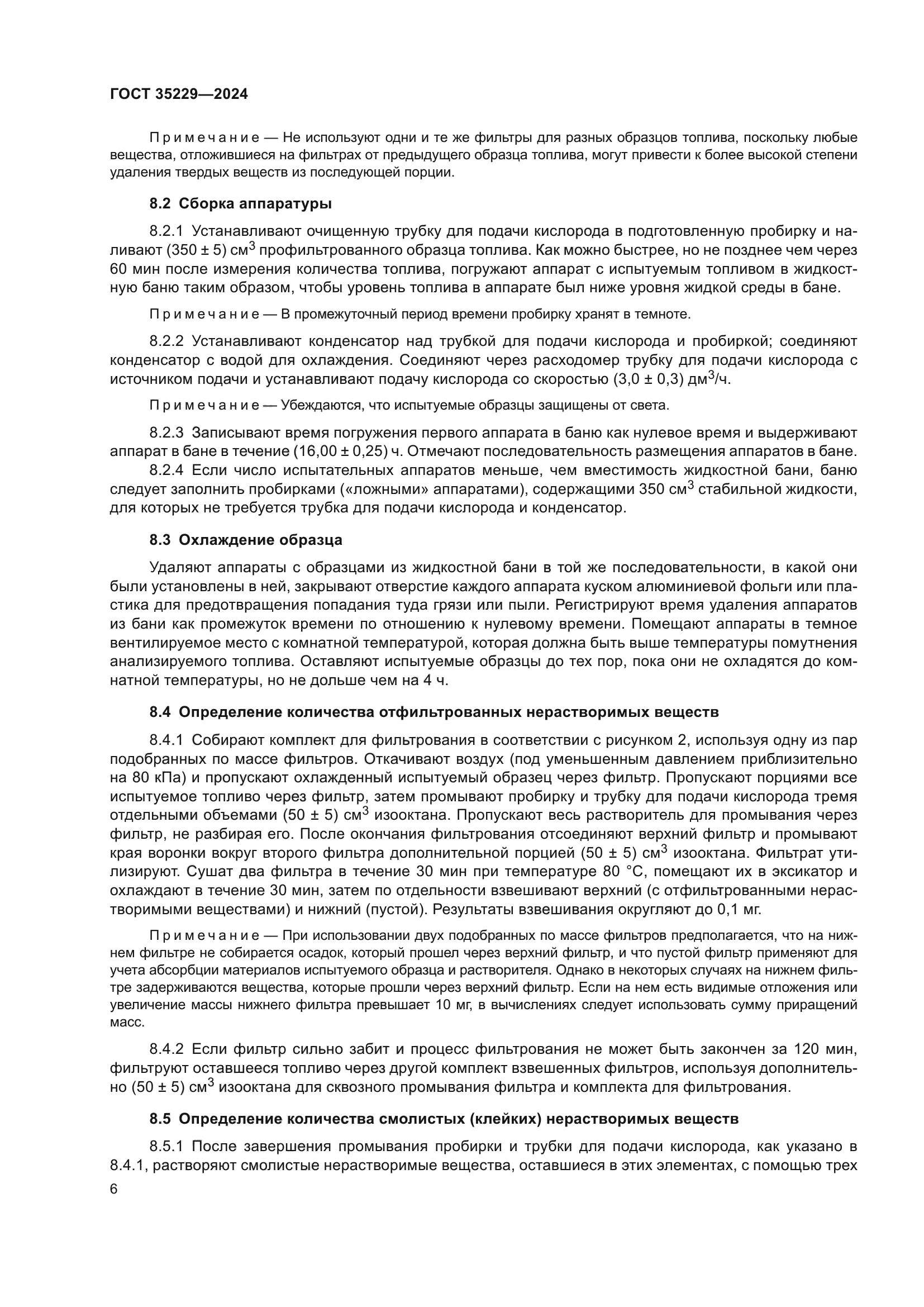 ГОСТ 35229—2024

Примечание — Не используют одни и те же фильтры для разных образцов топлива, поскольку любые вещества, отложившиеся на фильтрах от предыдущего образца топлива, могут привести к более высокой степени удаления твердых веществ из последующей порции.

8.2 Сборка аппаратуры

8.2.1 Устанавливают очищенную трубку для подачи кислорода в подготовленную пробирку и наливают (350 ± 5) см$^3$ профильтрованного образца топлива. Как можно быстрее, но не позднее чем через 60 мин после измерения количества топлива, погружают аппарат с испытуемым топливом в жидкостную баню таким образом, чтобы уровень топлива в аппарате был ниже уровня жидкой среды в бане.

Примечание — В промежуточный период времени пробирку хранят в темноте.

8.2.2 Устанавливают конденсатор над трубкой для подачи кислорода и пробиркой; соединяют конденсатор с водой для охлаждения. Соединяют через расходомер трубку для подачи кислорода с источником подачи и устанавливают подачу кислорода со скоростью (3,0 ± 0,3) дм$^3$/ч.

Примечание — Убеждаются, что испытуемые образцы защищены от света.

8.2.3 Записывают время погружения первого аппарата в баню как нулевое время и выдерживают аппарат в бане в течение (16,00 ± 0,25) ч. Отмечают последовательность размещения аппаратов в бане.

8.2.4 Если число испытательных аппаратов меньше, чем вместимость жидкостной бани, баню следует заполнить пробирками («ложными» аппаратами), содержащими 350 см$^3$ стабильной жидкости, для которых не требуется трубка для подачи кислорода и конденсатор.

8.3 Охлаждение образца

Удаляют аппараты с образцами из жидкостной бани в той же последовательности, в какой они были установлены в ней, закрывают отверстие каждого аппарата куском алюминиевой фольги или пластика для предотвращения попадания туда грязи или пыли. Регистрируют время удаления аппаратов из бани как промежуток времени по отношению к нулевому времени. Помещают аппараты в темное вентилируемое место с комнатной температурой, которая должна быть выше температуры помутнения анализируемого топлива. Оставляют испытуемые образцы до тех пор, пока они не охладятся до комнатной температуры, но не дольше чем на 4 ч.

8.4 Определение количества отфильтрованных нерастворимых веществ

8.4.1 Собирают комплект для фильтрования в соответствии с рисунком 2, используя одну из пар подобранных по массе фильтров. Откачивают воздух (под уменьшенным давлением приблизительно на 80 кПа) и пропускают охлажденный испытуемый образец через фильтр. Пропускают порциями все испытуемое топливо через фильтр, затем промывают пробирку и трубку для подачи кислорода тремя отдельными объемами (50 ± 5) см$^3$ изооктана. Пропускают весь растворитель для промывания через фильтр, не разбирая его. После окончания фильтрования отсоединяют верхний фильтр и промывают края воронки вокруг второго фильтра дополнительной порцией (50 ± 5) см$^3$ изооктана. Фильтрат утилизируют. Сушат два фильтра в течение 30 мин при температуре 80 °С, помещают их в эксикатор и охлаждают в течение 30 мин, затем по отдельности взвешивают верхний (с отфильтрованными нерастворимыми веществами) и нижний (пустой). Результаты взвешивания округляют до 0,1 мг.

Примечание — При использовании двух подобранных по массе фильтров предполагается, что на нижнем фильтре не собирается осадок, который прошел через верхний фильтр, и что пустой фильтр применяют для учета абсорбции материалов испытуемого образца и растворителя. Однако в некоторых случаях на нижнем фильтре задерживаются вещества, которые прошли через верхний фильтр. Если на нем есть видимые отложения или увеличение массы нижнего фильтра превышает 10 мг, в вычислениях следует использовать сумму приращений масс.

8.4.2 Если фильтр сильно забит и процесс фильтрования не может быть закончен за 120 мин, фильтруют оставшееся топливо через другой комплект взвешенных фильтров, используя дополнительно (50 ± 5) см$^3$ изооктана для сквозного промывания фильтра и комплекта для фильтрования.

8.5 Определение количества смолистых (клейких) нерастворимых веществ

8.5.1 После завершения промывания пробирки и трубки для подачи кислорода, как указано в 8.4.1, растворяют смолистые нерастворимые вещества, оставшиеся в этих элементах, с помощью трех

6